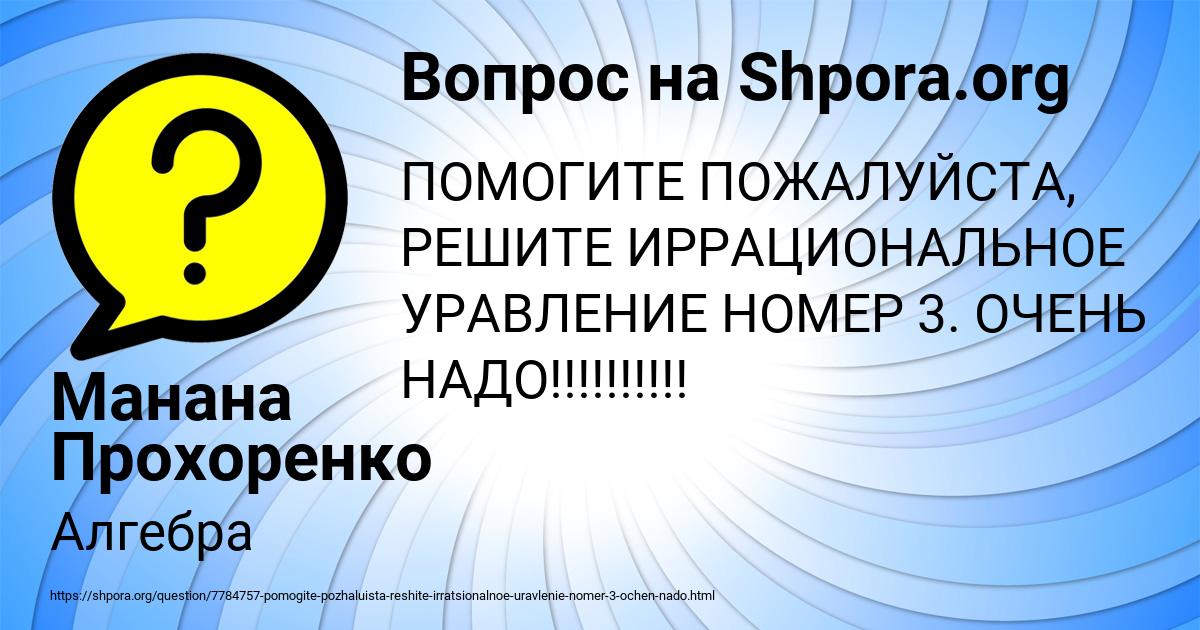 Вопрос на Shpora.org

ПОМОГИТЕ ПОЖАЛУЙСТА, РЕШИТЕ ИРРАЦИОНАЛЬНОЕ УРАВЛЕНИЕ НОМЕР 3. ОЧЕНЬ НАДО!!!!!!!!!!

Манана Прохоренко

Алгебра

https://shpora.org/question/7784757-pomogite-pozhaluista-reshite-irratsionalnoe-uravlenie-nomer-3-ochen-nado.html